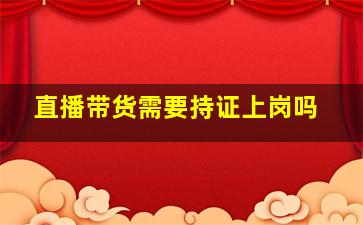 直播带货需要持证上岗吗